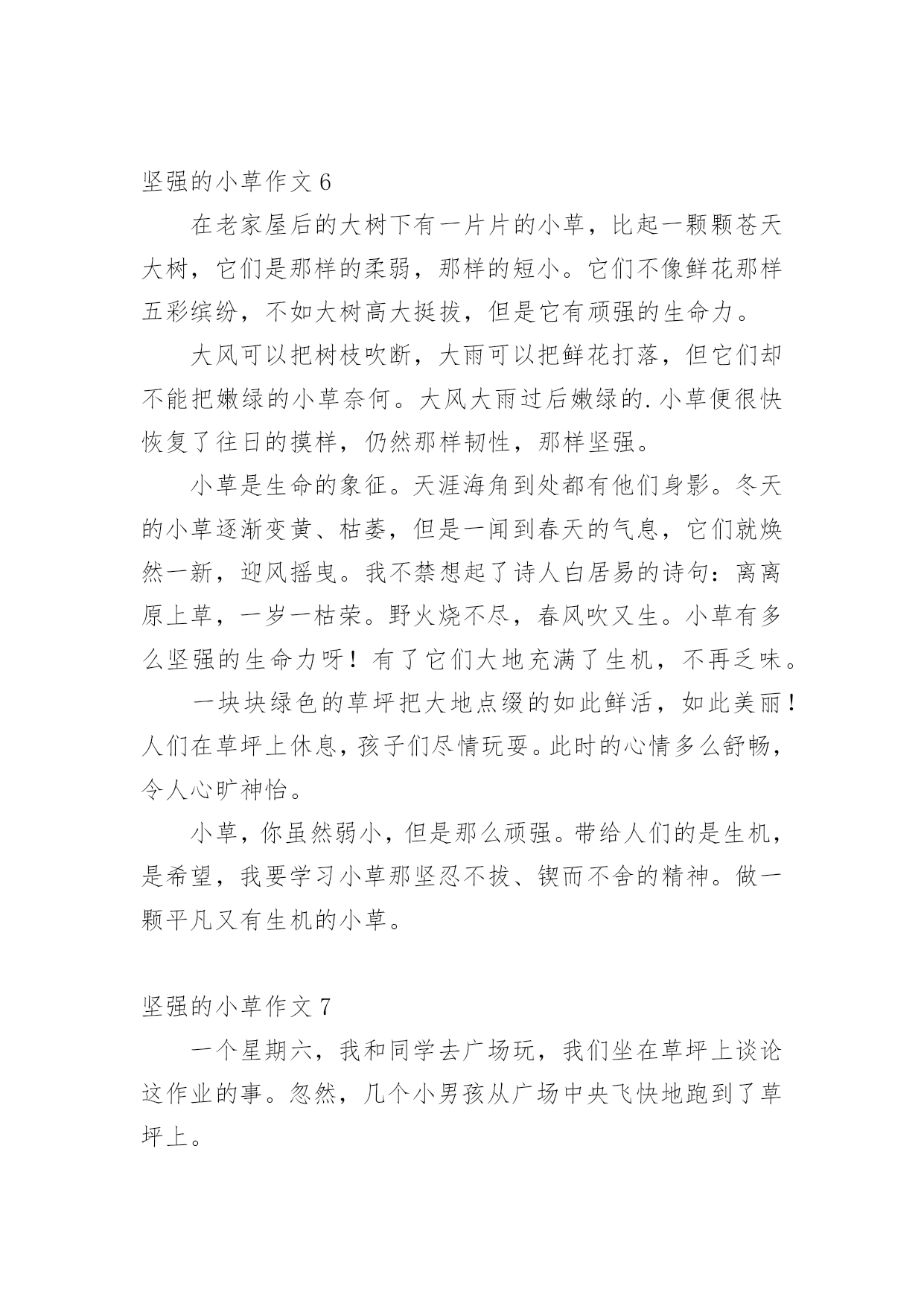 坚强的小草作文 6

在老家屋后的大树下有一片片的小草，比起一颗颗苍天大树，它们是那样的柔弱，那样的短小。它们不像鲜花那样五彩缤纷，不如大树高大挺拔，但是它有顽强的生命力。

大风可以把树枝吹断，大雨可以把鲜花打落，但它们却不能把嫩绿的小草奈何。大风大雨过后嫩绿的.小草便很快恢复了往日的摸样，仍然那样韧性，那样坚强。

小草是生命的象征。天涯海角到处都有他们身影。冬天的小草逐渐变黄、枯萎，但是一闻到春天的气息，它们就焕然一新，迎风摇曳。我不禁想起了诗人白居易的诗句：离离原上草，一岁一枯荣。野火烧不尽，春风吹又生。小草有多么坚强的生命力呀！有了它们大地充满了生机，不再乏味。

一块块绿色的草坪把大地点缀的如此鲜活，如此美丽！人们在草坪上休息，孩子们尽情玩耍。此时的心情多么舒畅，令人心旷神怡。

小草，你虽然弱小，但是那么顽强。带给人们的是生机，是希望，我要学习小草那坚忍不拔、锲而不舍的精神。做一颗平凡又有生机的小草。

坚强的小草作文 7

一个星期六，我和同学去广场玩，我们坐在草坪上谈论这作业的事。忽然，几个小男孩从广场中央飞快地跑到了草坪上。